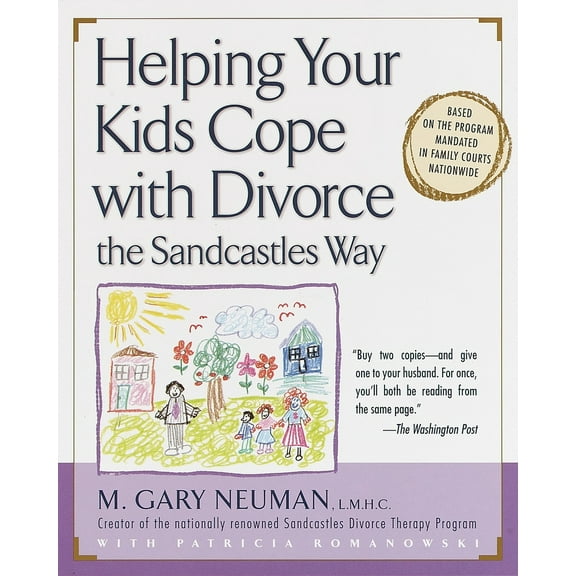 Helping Your Kids Cope with Divorce the Sandcastles Way

BASED ON THE PROGRAM MANDATED IN FAMILY COURTS NATIONWIDE

"Buy two copies—and give one to your husband. For once, you'll both be reading from the same page."
—The Washington Post

M. GARY NEUMAN, L.M.H.C.
Creator of the nationally renowned Sandcastles Divorce Therapy Program
WITH PATRICIA ROMANOWSKI